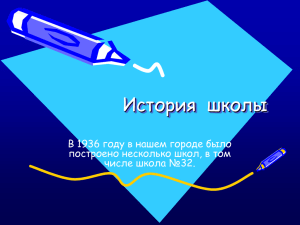 История школы

В 1936 году в нашем городе было построено несколько школ, в том числе школа №32.